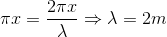 $\pi x = \frac{2\pi x}{\lambda} \Rightarrow \lambda = 2m$